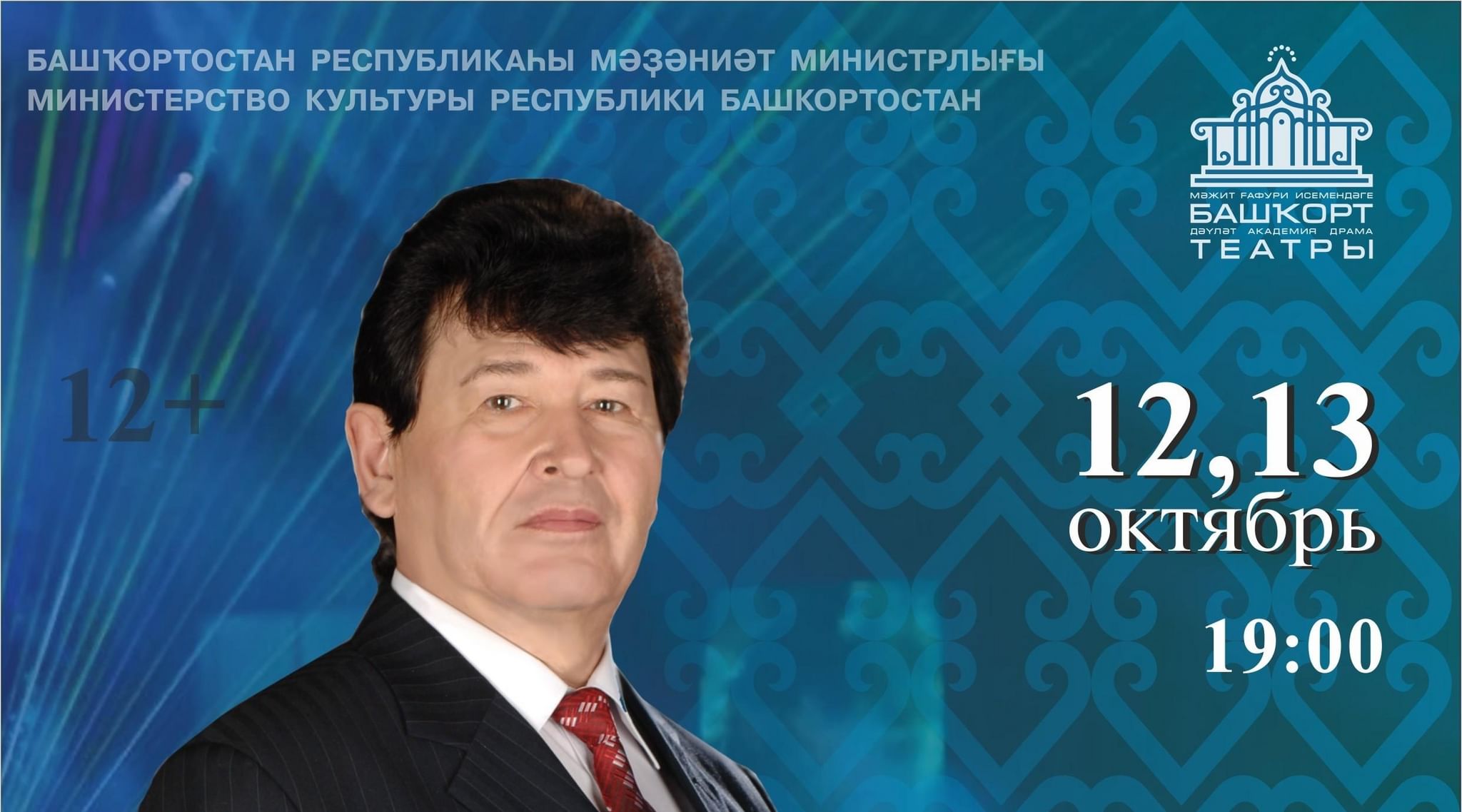 БАШҠОРТОСТАН РЕСПУБЛИКАҺЫ МӘҘӘНИӘТ МИНИСТРЛЫҒЫ
МИНИСТЕРСТВО КУЛЬТУРЫ РЕСПУБЛИКИ БАШКОРТОСТАН

МӘЖИТ ҒАФУРИ ИСЕМЕНДӘГЕ
БАШҠОРТ
ДӘҮЛӘТ АКАДЕМИЯ ДРАМА
ТЕАТРЫ

12+

12,13
октябрь
19:00